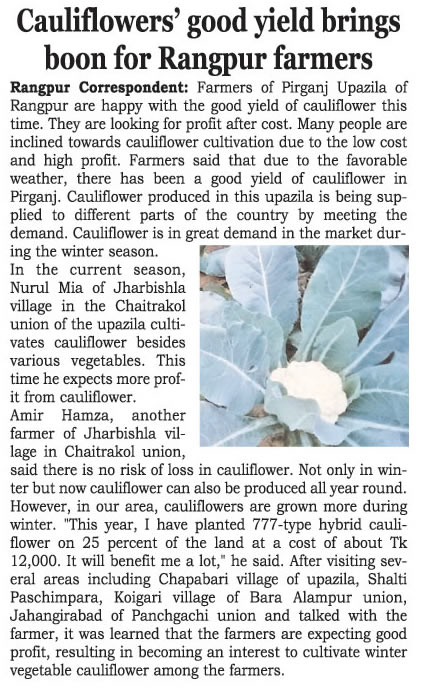 Cauliflowers' good yield brings boon for Rangpur farmers

Rangpur Correspondent: Farmers of Pirganj Upazila of Rangpur are happy with the good yield of cauliflower this time. They are looking for profit after cost. Many people are inclined towards cauliflower cultivation due to the low cost and high profit. Farmers said that due to the favorable weather, there has been a good yield of cauliflower in Pirganj. Cauliflower produced in this upazila is being supplied to different parts of the country by meeting the demand. Cauliflower is in great demand in the market during the winter season.

In the current season, Nurul Mia of Jharbishla village in the Chaitrakol union of the upazila cultivates cauliflower besides various vegetables. This time he expects more profit from cauliflower.

Amir Hamza, another farmer of Jharbishla village in Chaitrakol union, said there is no risk of loss in cauliflower. Not only in winter but now cauliflower can also be produced all year round. However, in our area, cauliflowers are grown more during winter. "This year, I have planted 777-type hybrid cauliflower on 25 percent of the land at a cost of about Tk 12,000. It will benefit me a lot," he said. After visiting several areas including Chapabari village of upazila, Shalti Paschimpara, Koigari village of Bara Alampur union, Jahangirabad of Panchgachi union and talked with the farmer, it was learned that the farmers are expecting good profit, resulting in becoming an interest to cultivate winter vegetable cauliflower among the farmers.